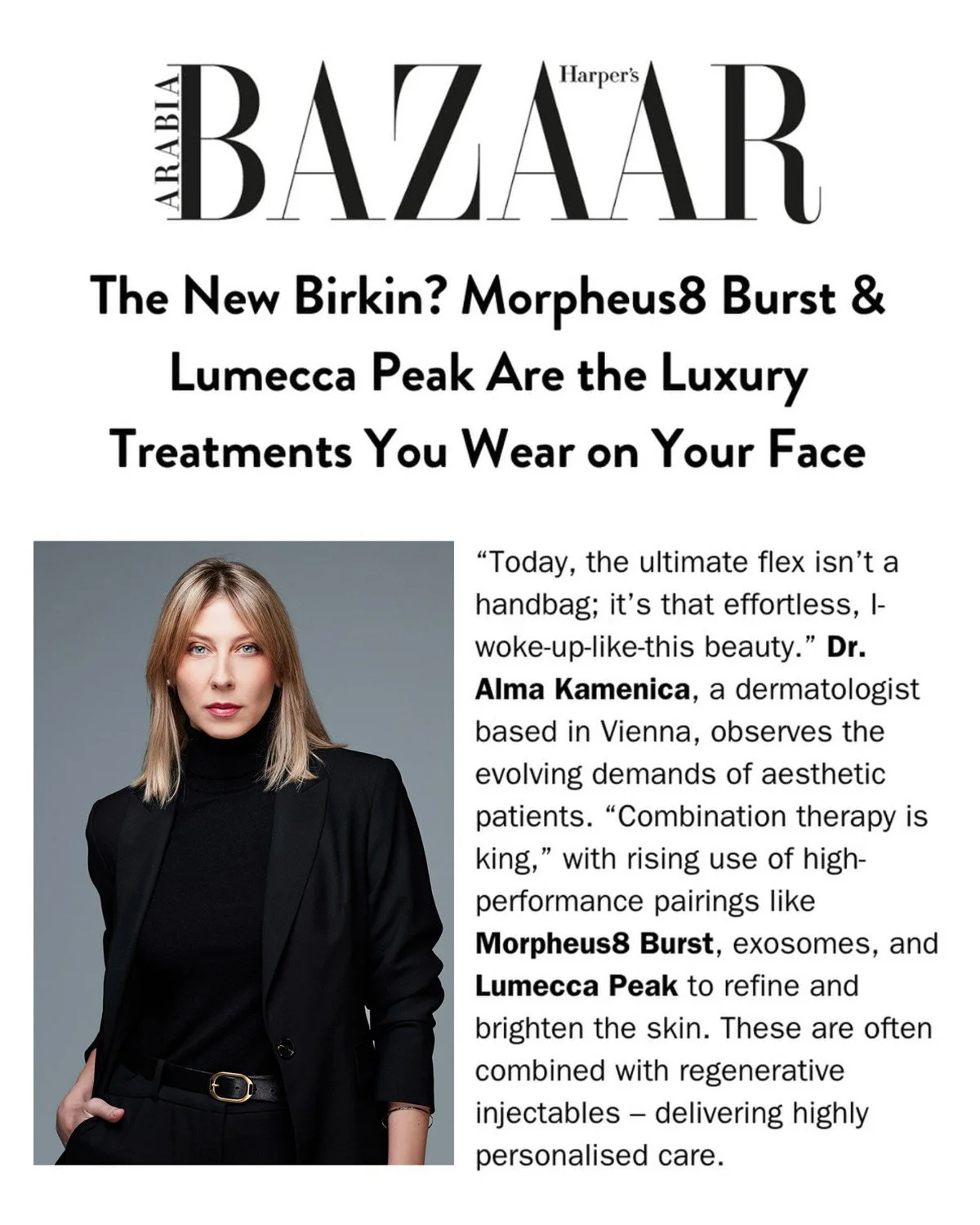 ARABIA Harper's BAZAAR

The New Birkin? Morpheus8 Burst & Lumecca Peak Are the Luxury Treatments You Wear on Your Face

"Today, the ultimate flex isn't a handbag; it's that effortless, I-woke-up-like-this beauty." Dr. Alma Kamenica, a dermatologist based in Vienna, observes the evolving demands of aesthetic patients. "Combination therapy is king," with rising use of high-performance pairings like Morpheus8 Burst, exosomes, and Lumecca Peak to refine and brighten the skin. These are often combined with regenerative injectables – delivering highly personalised care.